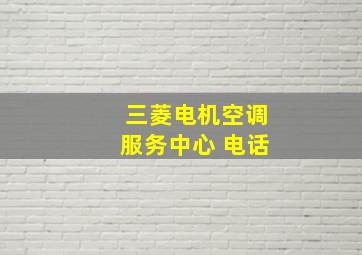 三菱电机空调
服务中心 电话